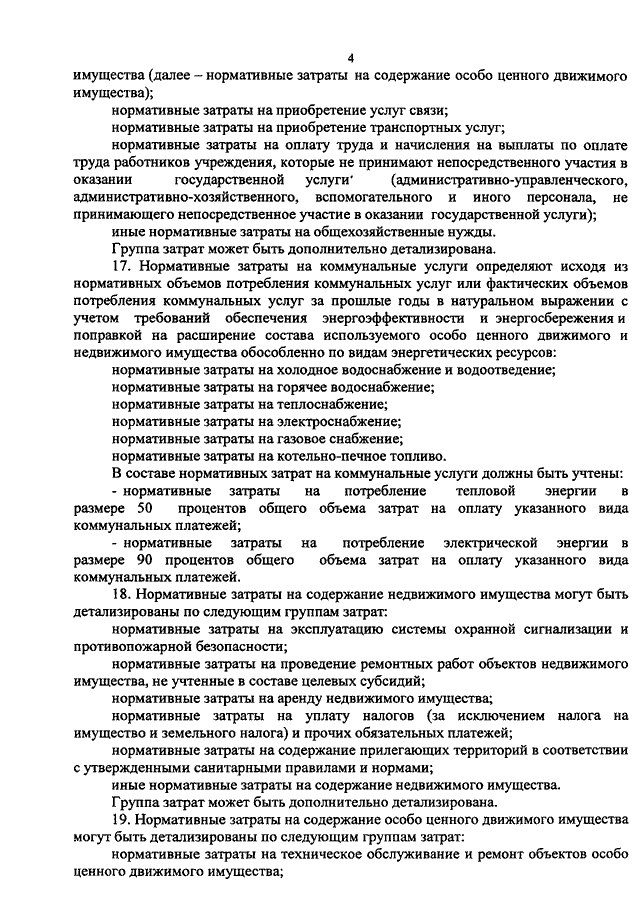 4

имущества (далее – нормативные затраты на содержание особо ценного движимого имущества);

нормативные затраты на приобретение услуг связи;

нормативные затраты на приобретение транспортных услуг;

нормативные затраты на оплату труда и начисления на выплаты по оплате труда работников учреждения, которые не принимают непосредственного участия в оказании государственной услуги (административно-управленческого, административно-хозяйственного, вспомогательного и иного персонала, не принимающего непосредственное участие в оказании государственной услуги);

иные нормативные затраты на общехозяйственные нужды.

Группа затрат может быть дополнительно детализирована.

17. Нормативные затраты на коммунальные услуги определяют исходя из нормативных объемов потребления коммунальных услуг или фактических объемов потребления коммунальных услуг за прошлые годы в натуральном выражении с учетом требований обеспечения энергоэффективности и энергосбережения и поправкой на расширение состава используемого особо ценного движимого и недвижимого имущества обособленно по видам энергетических ресурсов:

нормативные затраты на холодное водоснабжение и водоотведение;

нормативные затраты на горячее водоснабжение;

нормативные затраты на теплоснабжение;

нормативные затраты на электроснабжение;

нормативные затраты на газовое снабжение;

нормативные затраты на котельно-печное топливо.

В составе нормативных затрат на коммунальные услуги должны быть учтены:

- нормативные затраты на потребление тепловой энергии в размере 50 процентов общего объема затрат на оплату указанного вида коммунальных платежей;

- нормативные затраты на потребление электрической энергии в размере 90 процентов общего объема затрат на оплату указанного вида коммунальных платежей.

18. Нормативные затраты на содержание недвижимого имущества могут быть детализированы по следующим группам затрат:

нормативные затраты на эксплуатацию системы охранной сигнализации и противопожарной безопасности;

нормативные затраты на проведение ремонтных работ объектов недвижимого имущества, не учтенные в составе целевых субсидий;

нормативные затраты на аренду недвижимого имущества;

нормативные затраты на уплату налогов (за исключением налога на имущество и земельного налога) и прочих обязательных платежей;

нормативные затраты на содержание прилегающих территорий в соответствии с утвержденными санитарными правилами и нормами;

иные нормативные затраты на содержание недвижимого имущества.

Группа затрат может быть дополнительно детализирована.

19. Нормативные затраты на содержание особо ценного движимого имущества могут быть детализированы по следующим группам затрат:

нормативные затраты на техническое обслуживание и ремонт объектов особо ценного движимого имущества;